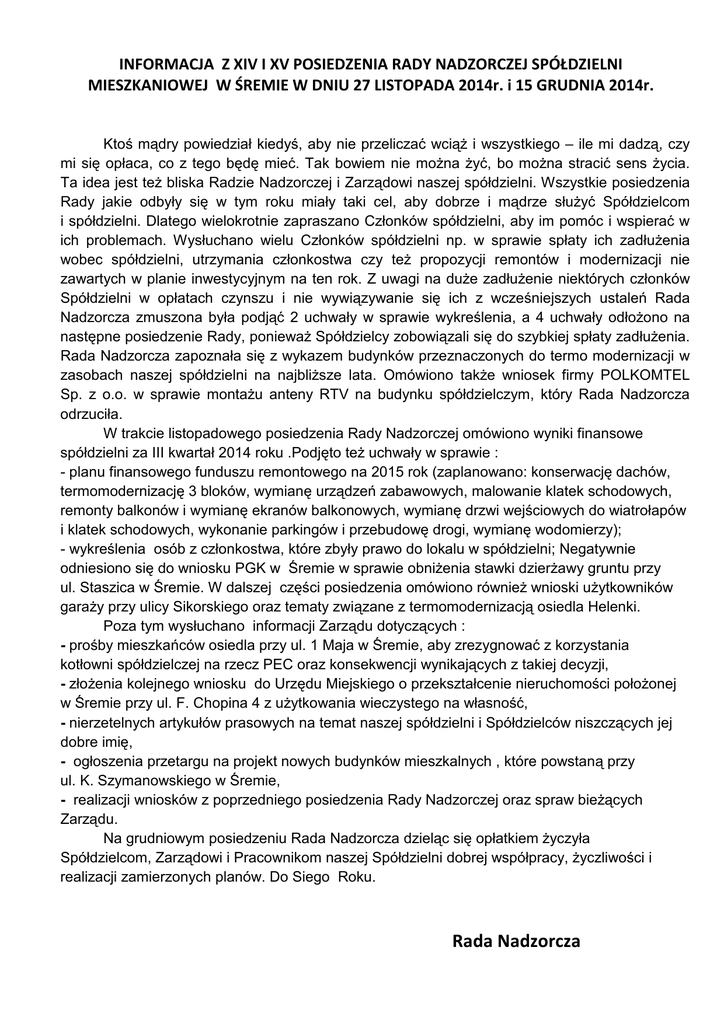 INFORMACJA Z XIV I XV POSIEDZENIA RADY NADZORCZEJ SPÓŁDZIELNI MIESZKANIOWEJ W ŚREMIE W DNIU 27 LISTOPADA 2014r. i 15 GRUDNIA 2014r.

Ktoś mądry powiedział kiedyś, aby nie przeliczać wciąż i wszystkiego – ile mi dadzą, czy mi się opłaca, co z tego będę mieć. Tak bowiem nie można żyć, bo można stracić sens życia. Ta idea jest też bliska Radzie Nadzorczej i Zarządowi naszej spółdzielni. Wszystkie posiedzenia Rady jakie odbyły się w tym roku miały taki cel, aby dobrze i mądrze służyć Spółdzielcom i spółdzielni. Dlatego wielokrotnie zapraszano Członków spółdzielni, aby im pomóc i wspierać w ich problemach. Wysłuchano wielu Członków spółdzielni np. w sprawie spłaty ich zadłużenia wobec spółdzielni, utrzymania członkostwa czy też propozycji remontów i modernizacji nie zawartych w planie inwestycyjnym na ten rok. Z uwagi na duże zadłużenie niektórych członków Spółdzielni w opłatach czynszu i nie wywiązywanie się ich z wcześniejszych ustaleń Rada Nadzorcza zmuszona była podjąć 2 uchwały w sprawie wykreślenia, a 4 uchwały odłożono na następne posiedzenie Rady, ponieważ Spółdzielcy zobowiązali się do szybkiej spłaty zadłużenia. Rada Nadzorcza zapoznała się z wykazem budynków przeznaczonych do termo modernizacji w zasobach naszej spółdzielni na najbliższe lata. Omówiono także wniosek firmy POLKOMTEL Sp. z o.o. w sprawie montażu anteny RTV na budynku spółdzielczym, który Rada Nadzorcza odrzuciła.

W trakcie listopadowego posiedzenia Rady Nadzorczej omówiono wyniki finansowe spółdzielni za III kwartał 2014 roku .Podjęto też uchwały w sprawie :
- planu finansowego funduszu remontowego na 2015 rok (zaplanowano: konserwację dachów, termomodernizację 3 bloków, wymianę urządzeń zabawowych, malowanie klatek schodowych, remonty balkonów i wymianę ekranów balkonowych, wymianę drzwi wejściowych do wiatrołapów i klatek schodowych, wykonanie parkingów i przebudowę drogi, wymianę wodomierzy);
- wykreślenia osób z członkostwa, które zbyły prawo do lokalu w spółdzielni; Negatywnie odniesiono się do wniosku PGK w Śremie w sprawie obniżenia stawki dzierżawy gruntu przy ul. Staszica w Śremie. W dalszej części posiedzenia omówiono również wnioski użytkowników garaży przy ulicy Sikorskiego oraz tematy związane z termomodernizacją osiedla Helenki.

Poza tym wysłuchano informacji Zarządu dotyczących :
- prośby mieszkańców osiedla przy ul. 1 Maja w Śremie, aby zrezygnować z korzystania kotłowni spółdzielczej na rzecz PEC oraz konsekwencji wynikających z takiej decyzji,
- złożenia kolejnego wniosku do Urzędu Miejskiego o przekształcenie nieruchomości położonej w Śremie przy ul. F. Chopina 4 z użytkowania wieczystego na własność,
- nierzetelnych artykułów prasowych na temat naszej spółdzielni i Spółdzielców niszczących jej dobre imię,
- ogłoszenia przetargu na projekt nowych budynków mieszkalnych , które powstaną przy ul. K. Szymanowskiego w Śremie,
- realizacji wniosków z poprzedniego posiedzenia Rady Nadzorczej oraz spraw bieżących Zarządu.

Na grudniowym posiedzeniu Rada Nadzorcza dzieląc się opłatkiem życzyła Spółdzielcom, Zarządowi i Pracownikom naszej Spółdzielni dobrej współpracy, życzliwości i realizacji zamierzonych planów. Do Siego Roku.

Rada Nadzorcza